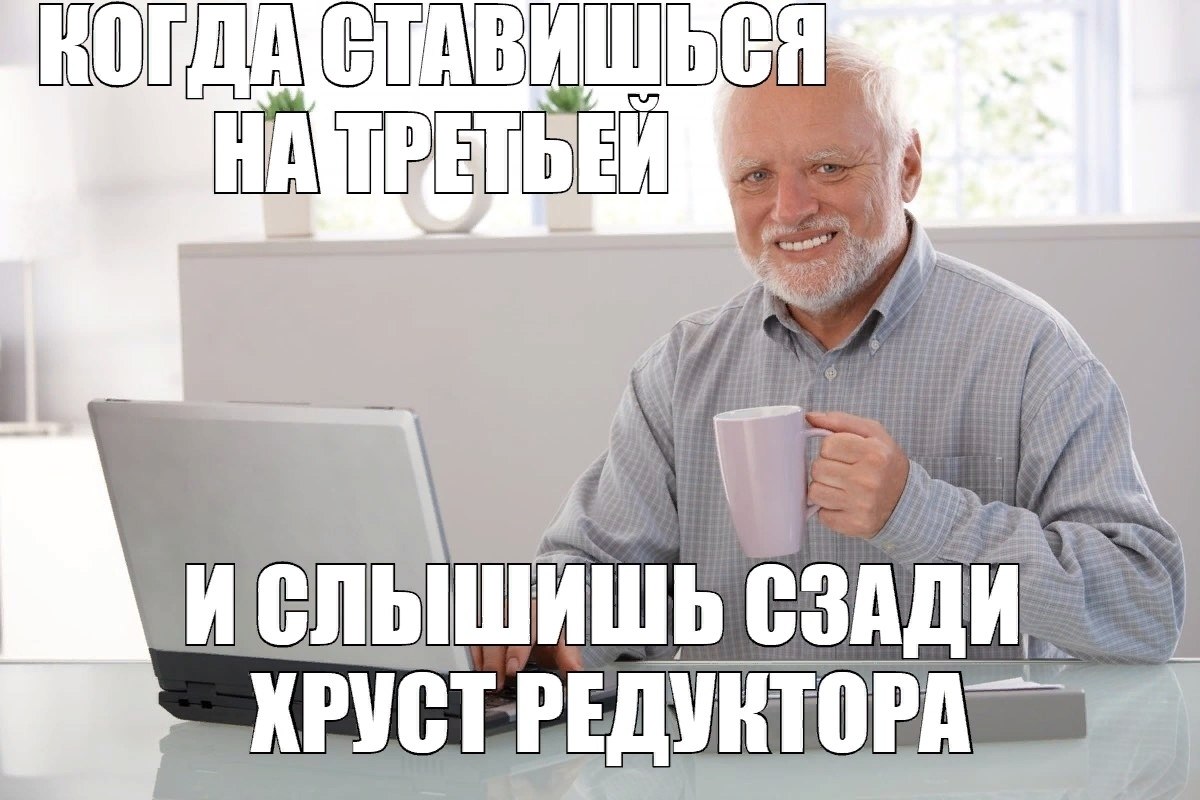 КОГДА СТАВИШЬСЯ НА ТРЕТЬЕЙ

И СЛЫШИШЬ СЗАДИ ХРУСТ РЕДУКТОРА